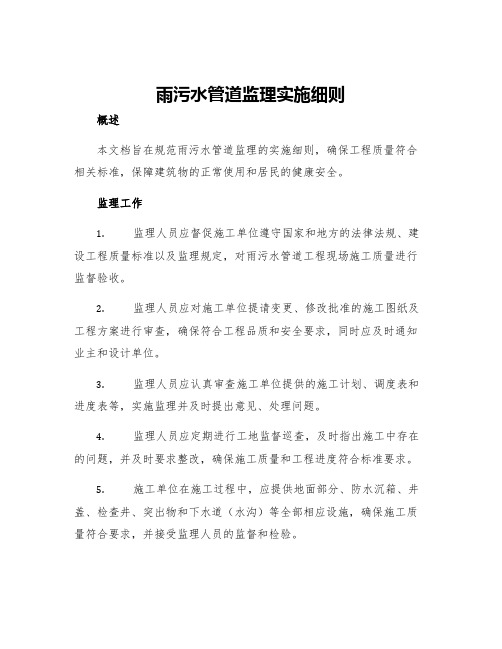 雨污水管道监理实施细则

概述

本文档旨在规范雨污水管道监理的实施细则，确保工程质量符合相关标准，保障建筑物的正常使用和居民的健康安全。

监理工作

1. 监理人员应督促施工单位遵守国家和地方的法律法规、建设工程质量标准以及监理规定，对雨污水管道工程现场施工质量进行监督验收。

2. 监理人员应对施工单位提请变更、修改批准的施工图纸及工程方案进行审查，确保符合工程品质和安全要求，同时应及时通知业主和设计单位。

3. 监理人员应认真审查施工单位提供的施工计划、调度表和进度表等，实施监理并及时提出意见、处理问题。

4. 监理人员应定期进行工地监督巡查，及时指出施工中存在的问题，并及时要求整改，确保施工质量和工程进度符合标准要求。

5. 施工单位在施工过程中，应提供地面部分、防水沉箱、井盖、检查井、突出物和下水道（水沟）等全部相应设施，确保施工质量符合要求，并接受监理人员的监督和检验。